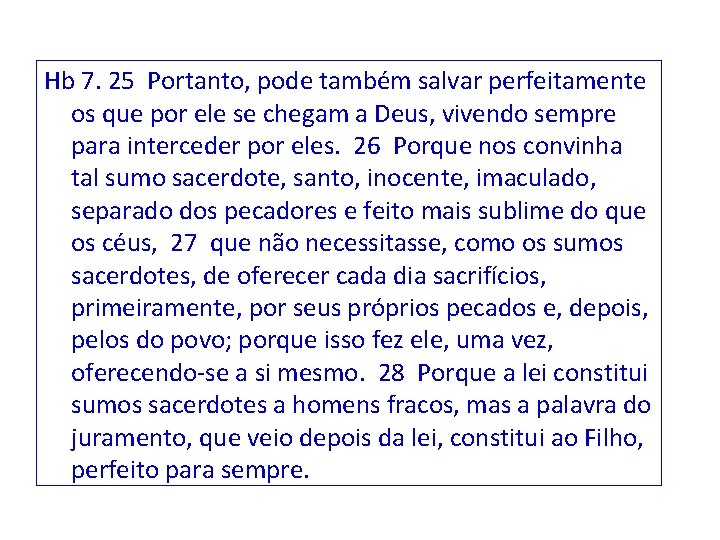 Hb 7. 25 Portanto, pode também salvar perfeitamente os que por ele se chegam a Deus, vivendo sempre para interceder por eles. 26 Porque nos convinha tal sumo sacerdote, santo, inocente, imaculado, separado dos pecadores e feito mais sublime do que os céus, 27 que não necessitasse, como os sumos sacerdotes, de oferecer cada dia sacrifícios, primeiramente, por seus próprios pecados e, depois, pelos do povo; porque isso fez ele, uma vez, oferecendo-se a si mesmo. 28 Porque a lei constitui sumos sacerdotes a homens fracos, mas a palavra do juramento, que veio depois da lei, constitui ao Filho, perfeito para sempre.